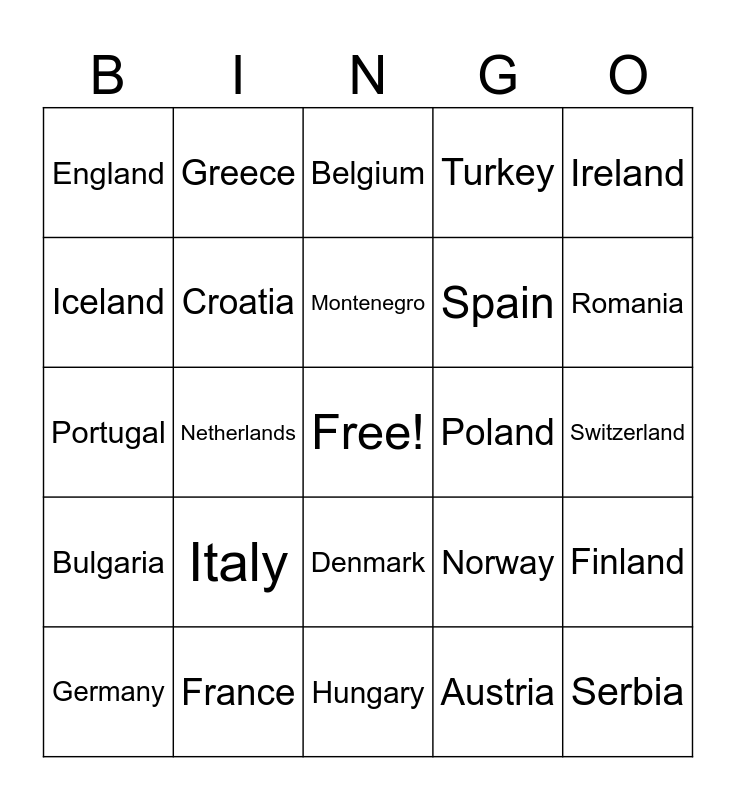 | B | I | N | G | O |
|---|---|---|---|---|
| England | Greece | Belgium | Turkey | Ireland |
| Iceland | Croatia | Montenegro | Spain | Romania |
| Portugal | Netherlands | Free! | Poland | Switzerland |
| Bulgaria | Italy | Denmark | Norway | Finland |
| Germany | France | Hungary | Austria | Serbia |